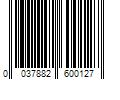 0 037882 600127